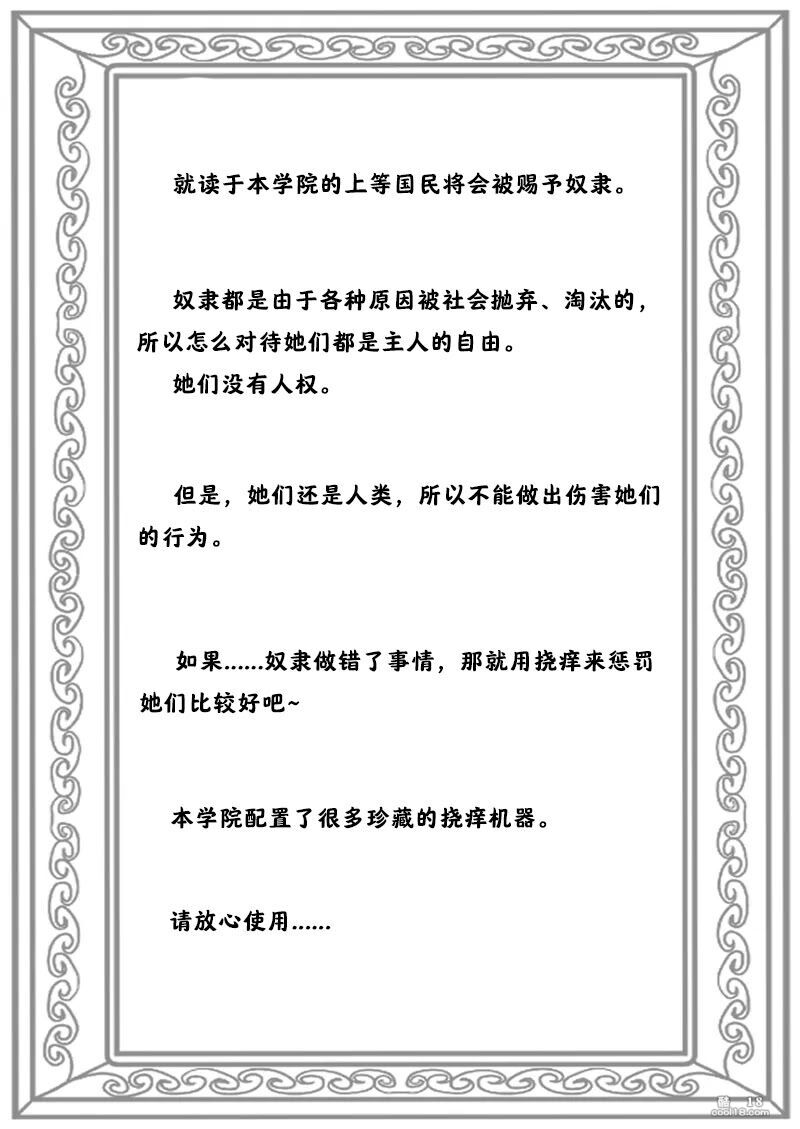 就读于本学院的上等国民将会被赐予奴隶。

奴隶都是由于各种原因被社会抛弃、淘汰的，所以怎么对待她们都是主人的自由。

她们没有人权。

但是，她们还是人类，所以不能做出伤害她们的行为。

如果......奴隶做错了事情，那就用挠痒来惩罚她们比较好吧~

本学院配置了很多珍藏的挠痒机器。

请放心使用......

酷 18
cool18.com